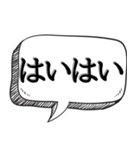 はいはい